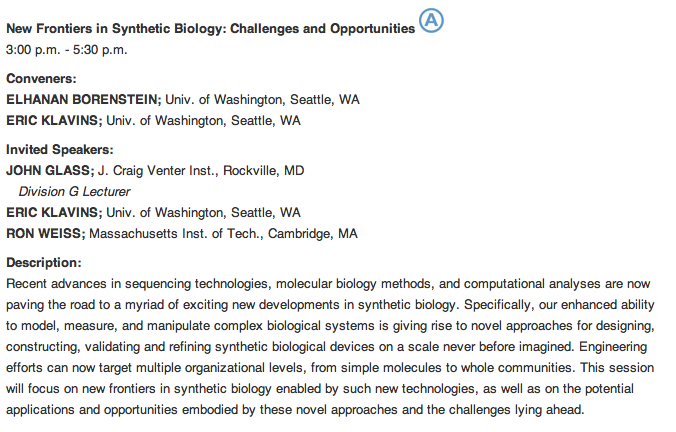 New Frontiers in Synthetic Biology: Challenges and Opportunities Ⓐ
3:00 p.m. - 5:30 p.m.

Conveners:
ELHANAN BORENSTEIN; Univ. of Washington, Seattle, WA
ERIC KLAVINS; Univ. of Washington, Seattle, WA

Invited Speakers:
JOHN GLASS; J. Craig Venter Inst., Rockville, MD
Division G Lecturer
ERIC KLAVINS; Univ. of Washington, Seattle, WA
RON WEISS; Massachusetts Inst. of Tech., Cambridge, MA

Description:
Recent advances in sequencing technologies, molecular biology methods, and computational analyses are now paving the road to a myriad of exciting new developments in synthetic biology. Specifically, our enhanced ability to model, measure, and manipulate complex biological systems is giving rise to novel approaches for designing, constructing, validating and refining synthetic biological devices on a scale never before imagined. Engineering efforts can now target multiple organizational levels, from simple molecules to whole communities. This session will focus on new frontiers in synthetic biology enabled by such new technologies, as well as on the potential applications and opportunities embodied by these novel approaches and the challenges lying ahead.